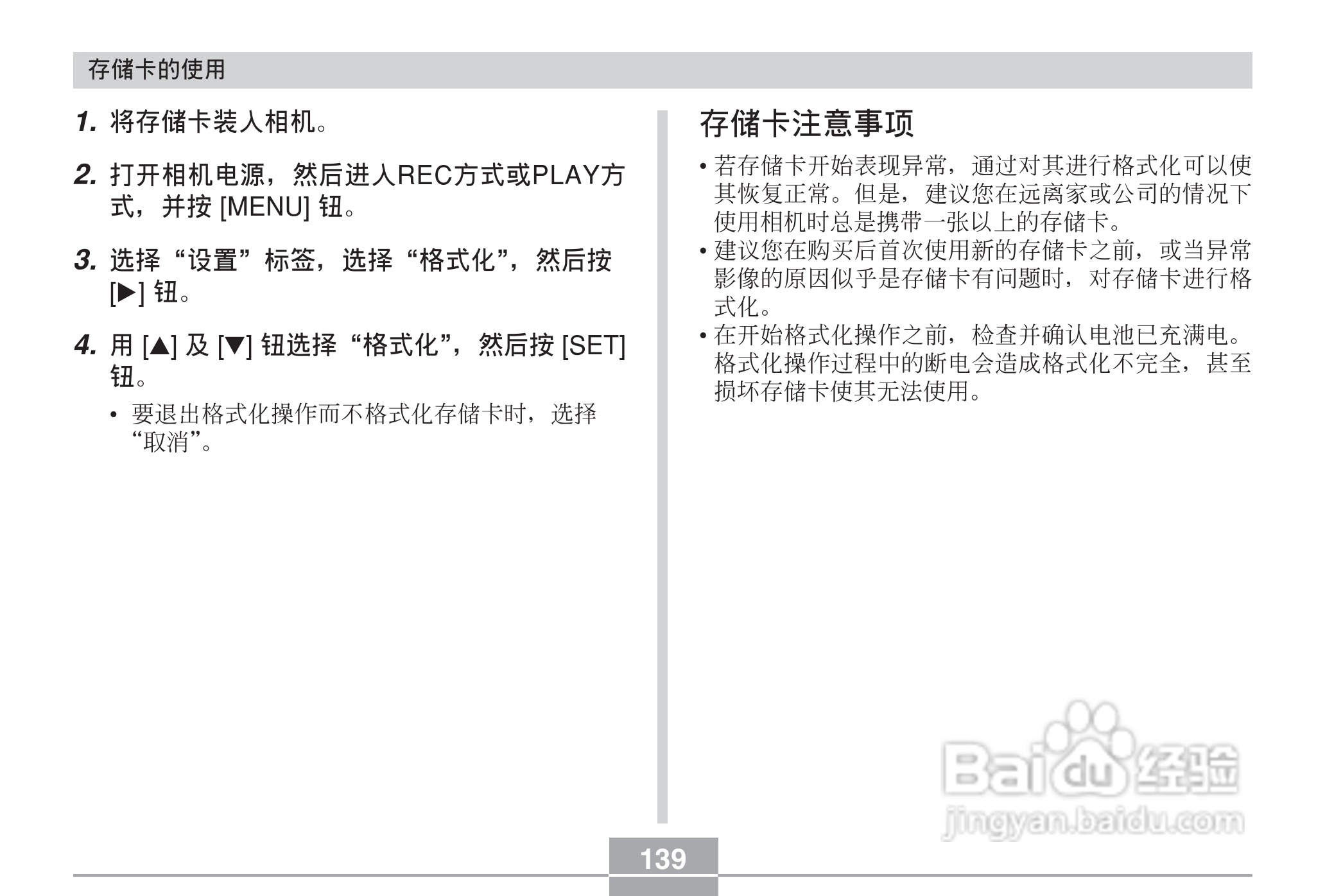 存储卡的使用

1. 将存储卡装入相机。

2. 打开相机电源，然后进入REC方式或PLAY方式，并按 [MENU] 钮。

3. 选择“设置”标签，选择“格式化”，然后按 [▶] 钮。

4. 用 [▲] 及 [▼] 钮选择“格式化”，然后按 [SET] 钮。

• 要退出格式化操作而不格式化存储卡时，选择“取消”。

存储卡注意事项

• 若存储卡开始表现异常，通过对其进行格式化可以使其恢复正常。但是，建议您在远离家或公司的情况下使用相机时总是携带一张以上的存储卡。
• 建议您在购买后首次使用新的存储卡之前，或当异常影像的原因似乎是存储卡有问题时，对存储卡进行格式化。
• 在开始格式化操作之前，检查并确认电池已充满电。格式化操作过程中的断电会造成格式化不完全，甚至损坏存储卡使其无法使用。

Baidu经验
jingyan.baidu.com

139